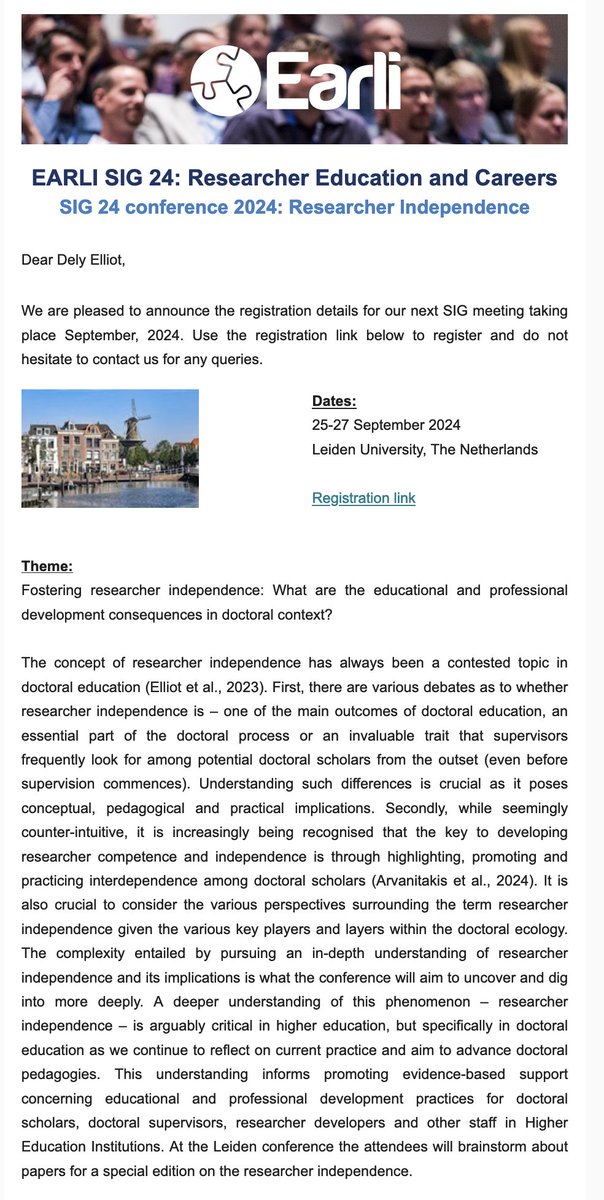 Earli

EARLI SIG 24: Researcher Education and Careers
SIG 24 conference 2024: Researcher Independence

Dear Dely Elliot,

We are pleased to announce the registration details for our next SIG meeting taking place September, 2024. Use the registration link below to register and do not hesitate to contact us for any queries.

Dates:
25-27 September 2024
Leiden University, The Netherlands

Registration link

Theme:
Fostering researcher independence: What are the educational and professional development consequences in doctoral context?

The concept of researcher independence has always been a contested topic in doctoral education (Elliot et al., 2023). First, there are various debates as to whether researcher independence is – one of the main outcomes of doctoral education, an essential part of the doctoral process or an invaluable trait that supervisors frequently look for among potential doctoral scholars from the outset (even before supervision commences). Understanding such differences is crucial as it poses conceptual, pedagogical and practical implications. Secondly, while seemingly counter-intuitive, it is increasingly being recognised that the key to developing researcher competence and independence is through highlighting, promoting and practicing interdependence among doctoral scholars (Arvanitakis et al., 2024). It is also crucial to consider the various perspectives surrounding the term researcher independence given the various key players and layers within the doctoral ecology. The complexity entailed by pursuing an in-depth understanding of researcher independence and its implications is what the conference will aim to uncover and dig into more deeply. A deeper understanding of this phenomenon – researcher independence – is arguably critical in higher education, but specifically in doctoral education as we continue to reflect on current practice and aim to advance doctoral pedagogies. This understanding informs promoting evidence-based support concerning educational and professional development practices for doctoral scholars, doctoral supervisors, researcher developers and other staff in Higher Education Institutions. At the Leiden conference the attendees will brainstorm about papers for a special edition on the researcher independence.